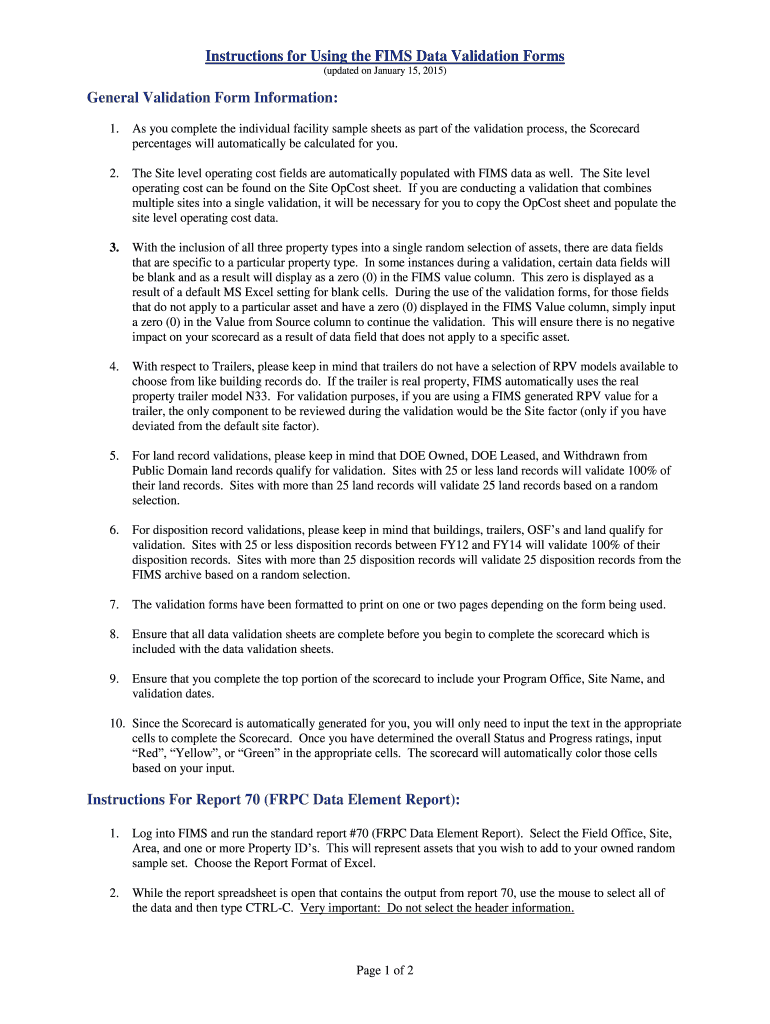 Instructions for Using the FIMS Data Validation Forms
(updated on January 15, 2015)

General Validation Form Information:

1. As you complete the individual facility sample sheets as part of the validation process, the Scorecard percentages will automatically be calculated for you.

2. The Site level operating cost fields are automatically populated with FIMS data as well. The Site level operating cost can be found on the Site OpCost sheet. If you are conducting a validation that combines multiple sites into a single validation, it will be necessary for you to copy the OpCost sheet and populate the site level operating cost data.

3. With the inclusion of all three property types into a single random selection of assets, there are data fields that are specific to a particular property type. In some instances during a validation, certain data fields will be blank and as a result will display as a zero (0) in the FIMS value column. This zero is displayed as a result of a default MS Excel setting for blank cells. During the use of the validation forms, for those fields that do not apply to a particular asset and have a zero (0) displayed in the FIMS Value column, simply input a zero (0) in the Value from Source column to continue the validation. This will ensure there is no negative impact on your scorecard as a result of data field that does not apply to a specific asset.

4. With respect to Trailers, please keep in mind that trailers do not have a selection of RPV models available to choose from like building records do. If the trailer is real property, FIMS automatically uses the real property trailer model N33. For validation purposes, if you are using a FIMS generated RPV value for a trailer, the only component to be reviewed during the validation would be the Site factor (only if you have deviated from the default site factor).

5. For land record validations, please keep in mind that DOE Owned, DOE Leased, and Withdrawn from Public Domain land records qualify for validation. Sites with 25 or less land records will validate 100% of their land records. Sites with more than 25 land records will validate 25 land records based on a random selection.

6. For disposition record validations, please keep in mind that buildings, trailers, OSF's and land qualify for validation. Sites with 25 or less disposition records between FY12 and FY14 will validate 100% of their disposition records. Sites with more than 25 disposition records will validate 25 disposition records from the FIMS archive based on a random selection.

7. The validation forms have been formatted to print on one or two pages depending on the form being used.

8. Ensure that all data validation sheets are complete before you begin to complete the scorecard which is included with the data validation sheets.

9. Ensure that you complete the top portion of the scorecard to include your Program Office, Site Name, and validation dates.

10. Since the Scorecard is automatically generated for you, you will only need to input the text in the appropriate cells to complete the Scorecard. Once you have determined the overall Status and Progress ratings, input "Red", "Yellow", or "Green" in the appropriate cells. The scorecard will automatically color those cells based on your input.

Instructions For Report 70 (FRPC Data Element Report):

1. Log into FIMS and run the standard report #70 (FRPC Data Element Report). Select the Field Office, Site, Area, and one or more Property ID's. This will represent assets that you wish to add to your owned random sample set. Choose the Report Format of Excel.

2. While the report spreadsheet is open that contains the output from report 70, use the mouse to select all of the data and then type CTRL-C. Very important: Do not select the header information.

Page 1 of 2